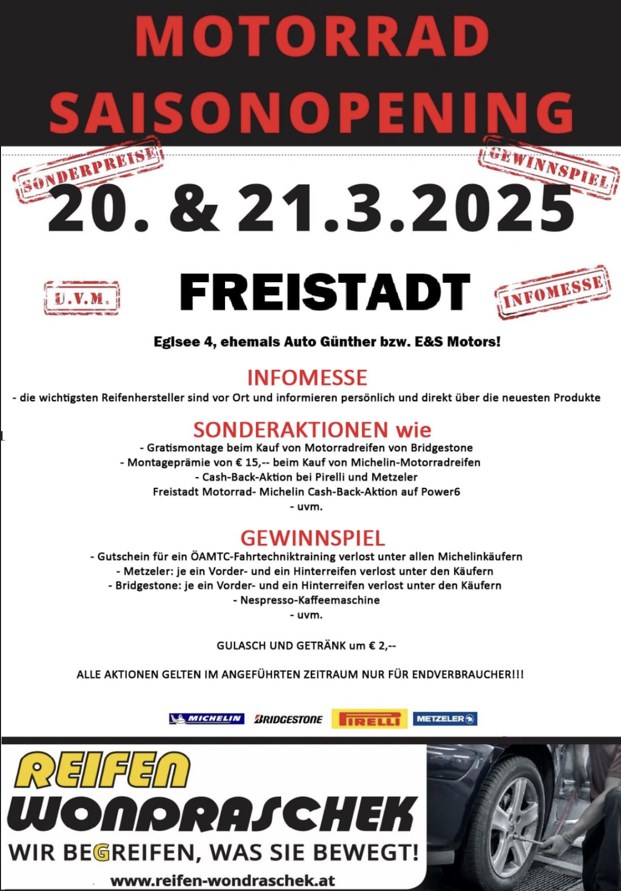 MOTORRAD SAISONOPENING

SONDERPREISE

GEWINNSPIEL

20. & 21.3.2025

U.V.M.

FREISTADT

INFOMESSE

Eglsee 4, ehemals Auto Günther bzw. E&S Motors!

INFOMESSE

- die wichtigsten Reifenhersteller sind vor Ort und informieren persönlich und direkt über die neuesten Produkte

SONDERAKTIONEN wie

- Gratismontage beim Kauf von Motorradreifen von Bridgestone
- Montageprämie von € 15,-- beim Kauf von Michelin-Motorradreifen
- Cash-Back-Aktion bei Pirelli und Metzeler
Freistadt Motorrad- Michelin Cash-Back-Aktion auf Power6
- uvm.

GEWINNSPIEL

- Gutschein für ein ÖAMTC-Fahrtechniktraining verlost unter allen Michelinkäufern
- Metzeler: je ein Vorder- und ein Hinterreifen verlost unter den Käufern
- Bridgestone: je ein Vorder- und ein Hinterreifen verlost unter den Käufern
- Nespresso-Kaffeemaschine
- uvm.

GULASCH UND GETRÄNK um € 2,--

ALLE AKTIONEN GELTEN IM ANGEFÜHRTEN ZEITRAUM NUR FÜR ENDVERBRAUCHER!!!

MICHELIN BRIDGESTONE PIRELLI METZELER

REIFEN WONDRASCHEK

WIR BEGREIFEN, WAS SIE BEWEGT!

www.reifen-wondraschek.at